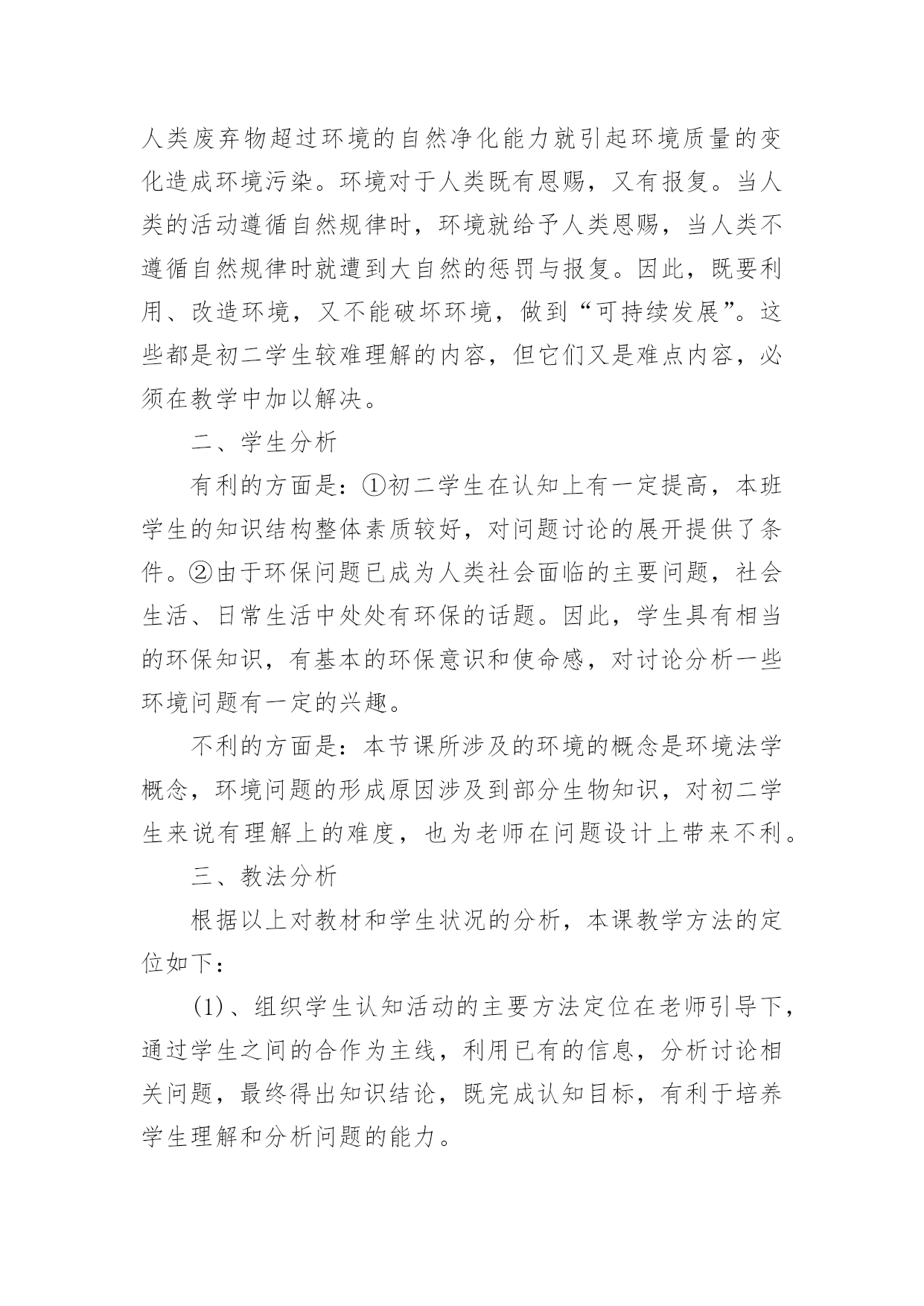 人类废弃物超过环境的自然净化能力就引起环境质量的变化造成环境污染。环境对于人类既有恩赐，又有报复。当人类的活动遵循自然规律时，环境就给予人类恩赐，当人类不遵循自然规律时就遭到大自然的惩罚与报复。因此，既要利用、改造环境，又不能破坏环境，做到“可持续发展”。这些都是初二学生较难理解的内容，但它们又是难点内容，必须在教学中加以解决。

二、学生分析

有利的方面是：①初二学生在认知上有一定提高，本班学生的知识结构整体素质较好，对问题讨论的展开提供了条件。②由于环保问题已成为人类社会面临的主要问题，社会生活、日常生活中处处有环保的话题。因此，学生具有相当的环保知识，有基本的环保意识和使命感，对讨论分析一些环境问题有一定的兴趣。

不利的方面是：本节课所涉及的环境的概念是环境法学概念，环境问题的形成原因涉及到部分生物知识，对初二学生来说有理解上的难度，也为老师在问题设计上带来不利。

三、教法分析

根据以上对教材和学生状况的分析，本课教学方法的定位如下：

(1)、组织学生认知活动的主要方法定位在老师引导下，通过学生之间的合作为主线，利用已有的信息，分析讨论相关问题，最终得出知识结论，既完成认知目标，有利于培养学生理解和分析问题的能力。